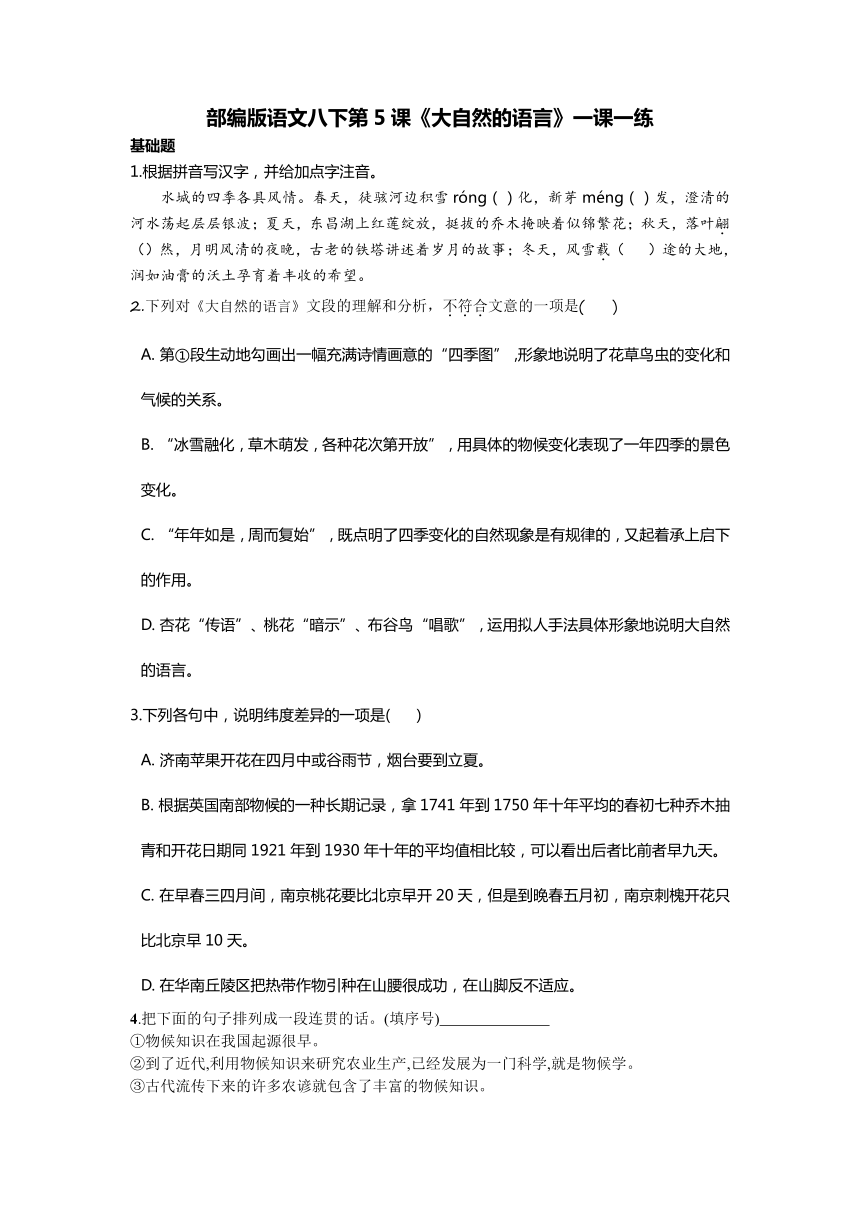 部编版语文八下第 5 课《大自然的语言》一课一练

基础题

1.根据拼音写汉字，并给加点字注音。

水城的四季各具风情。春天，徒骇河边积雪 róng ( ) 化，新芽 méng ( ) 发，澄清的河水荡起层层银波；夏天，东昌湖上红莲绽放，挺拔的乔木掩映着似锦繁花；秋天，落叶翩（）然，月明风清的夜晚，古老的铁塔讲述着岁月的故事；冬天，风雪载（ ）途的大地，润如油膏的沃土孕育着丰收的希望。

2.下列对《大自然的语言》文段的理解和分析，不符合文意的一项是( )

A. 第①段生动地勾画出一幅充满诗情画意的“四季图”，形象地说明了花草鸟虫的变化和气候的关系。

B. “冰雪融化，草木萌发，各种花次第开放”，用具体的物候变化表现了一年四季的景色变化。

C. “年年如是，周而复始”，既点明了四季变化的自然现象是有规律的，又起着承上启下的作用。

D. 杏花“传语”、桃花“暗示”、布谷鸟“唱歌”，运用拟人手法具体形象地说明大自然的语言。

3.下列各句中，说明纬度差异的一项是( )

A. 济南苹果开花在四月中或谷雨节，烟台要到立夏。

B. 根据英国南部物候的一种长期记录，拿 1741 年到 1750 年十年平均的春初七种乔木抽青和开花日期同 1921 年到 1930 年十年的平均值相比较，可以看出后者比前者早九天。

C. 在早春三四月间，南京桃花要比北京早开 20 天，但是到晚春五月初，南京刺槐开花只比北京早 10 天。

D. 在华南丘陵区把热带作物引种在山腰很成功，在山脚反不适应。

4.把下面的句子排列成一段连贯的话。(填序号)______________

①物候知识在我国起源很早。

②到了近代,利用物候知识来研究农业生产,已经发展为一门科学,就是物候学。

③古代流传下来的许多农谚就包含了丰富的物候知识。